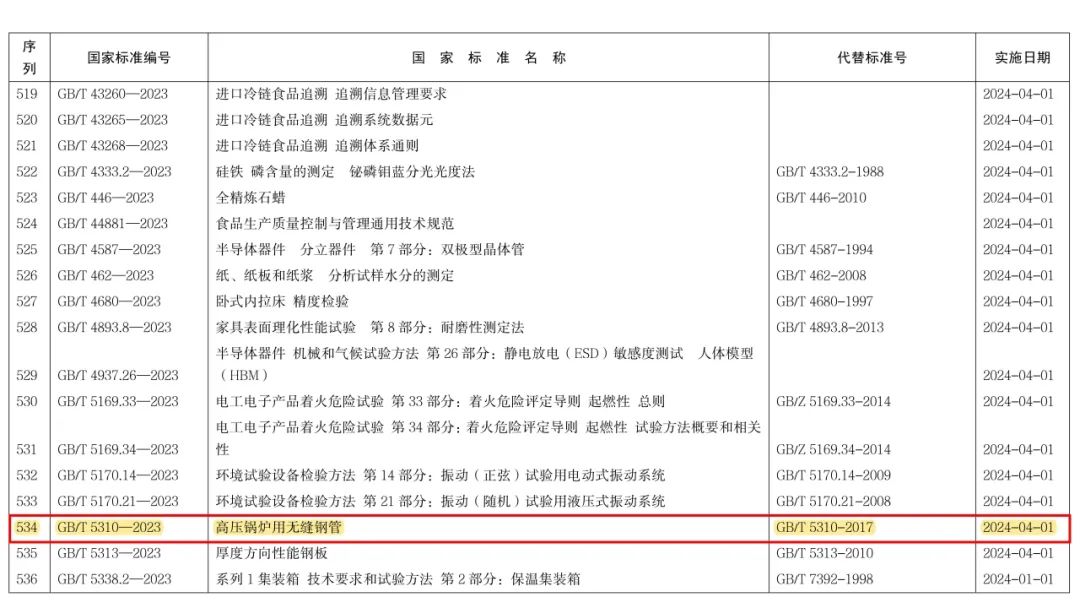 | 序列 | 国家标准编号 | 国 家 标 准 名 称 | 代替标准号 | 实施日期 |
|---|---|---|---|---|
| 519 | GB/T 43260—2023 | 进口冷链食品追溯 追溯信息管理要求 | | 2024-04-01 |
| 520 | GB/T 43265—2023 | 进口冷链食品追溯 追溯系统数据元 | | 2024-04-01 |
| 521 | GB/T 43268—2023 | 进口冷链食品追溯 追溯体系通则 | | 2024-04-01 |
| 522 | GB/T 4333.2—2023 | 硅铁 磷含量的测定 铋磷钼蓝分光光度法 | GB/T 4333.2-1988 | 2024-04-01 |
| 523 | GB/T 446—2023 | 全精炼石蜡 | GB/T 446-2010 | 2024-04-01 |
| 524 | GB/T 44881—2023 | 食品生产质量控制与管理通用技术规范 | | 2024-04-01 |
| 525 | GB/T 4587—2023 | 半导体器件 分立器件 第 7 部分：双极型晶体管 | GB/T 4587-1994 | 2024-04-01 |
| 526 | GB/T 462—2023 | 纸、纸板和纸浆 分析试样水分的测定 | GB/T 462-2008 | 2024-04-01 |
| 527 | GB/T 4680—2023 | 卧式内拉床 精度检验 | GB/T 4680-1997 | 2024-04-01 |
| 528 | GB/T 4893.8—2023 | 家具表面理化性能试验 第 8 部分：耐磨性测定法 | GB/T 4893.8-2013 | 2024-04-01 |
| 529 | GB/T 4937.26—2023 | 半导体器件 机械和气候试验方法 第 26 部分：静电放电（ESD）敏感度测试 人体模型（HBM） | | 2024-04-01 |
| 530 | GB/T 5169.33—2023 | 电工电子产品着火危险试验 第 33 部分：着火危险评定导则 起燃性 总则 | GB/Z 5169.33-2014 | 2024-04-01 |
| 531 | GB/T 5169.34—2023 | 电工电子产品着火危险试验 第 34 部分：着火危险评定导则 起燃性 试验方法概要和相关性 | GB/Z 5169.34-2014 | 2024-04-01 |
| 532 | GB/T 5170.14—2023 | 环境试验设备检验方法 第 14 部分：振动（正弦）试验用电动式振动系统 | GB/T 5170.14-2009 | 2024-04-01 |
| 533 | GB/T 5170.21—2023 | 环境试验设备检验方法 第 21 部分：振动（随机）试验用液压式振动系统 | GB/T 5170.21-2008 | 2024-04-01 |
| 534 | GB/T 5310—2023 | 高压锅炉用无缝钢管 | GB/T 5310-2017 | 2024-04-01 |
| 535 | GB/T 5313—2023 | 厚度方向性能钢板 | GB/T 5313-2010 | 2024-04-01 |
| 536 | GB/T 5338.2—2023 | 系列 1 集装箱 技术要求和试验方法 第 2 部分：保温集装箱 | GB/T 7392-1998 | 2024-01-01 |